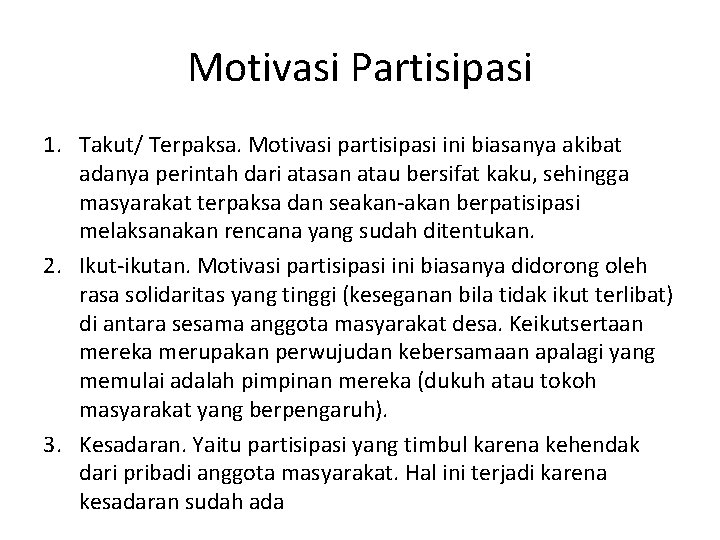 Motivasi Partisipasi

1. Takut/ Terpaksa. Motivasi partisipasi ini biasanya akibat adanya perintah dari atasan atau bersifat kaku, sehingga masyarakat terpaksa dan seakan-akan berpatisipasi melaksanakan rencana yang sudah ditentukan.
2. Ikut-ikutan. Motivasi partisipasi ini biasanya didorong oleh rasa solidaritas yang tinggi (keseganan bila tidak ikut terlibat) di antara sesama anggota masyarakat desa. Keikutsertaan mereka merupakan perwujudan kebersamaan apalagi yang memulai adalah pimpinan mereka (dukuh atau tokoh masyarakat yang berpengaruh).
3. Kesadaran. Yaitu partisipasi yang timbul karena kehendak dari pribadi anggota masyarakat. Hal ini terjadi karena kesadaran sudah ada